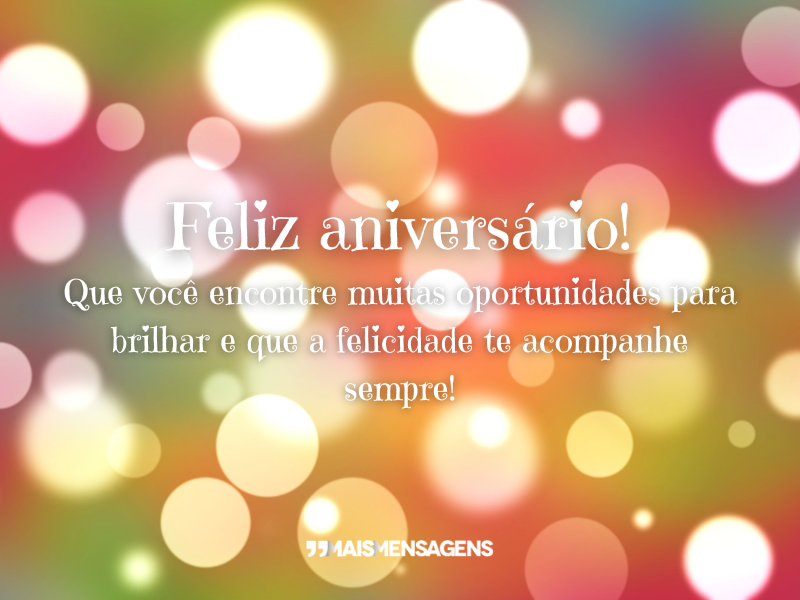 Feliz aniversário!

Que você encontre muitas oportunidades para brilhar e que a felicidade te acompanhe sempre!

MAISMENSAGENS